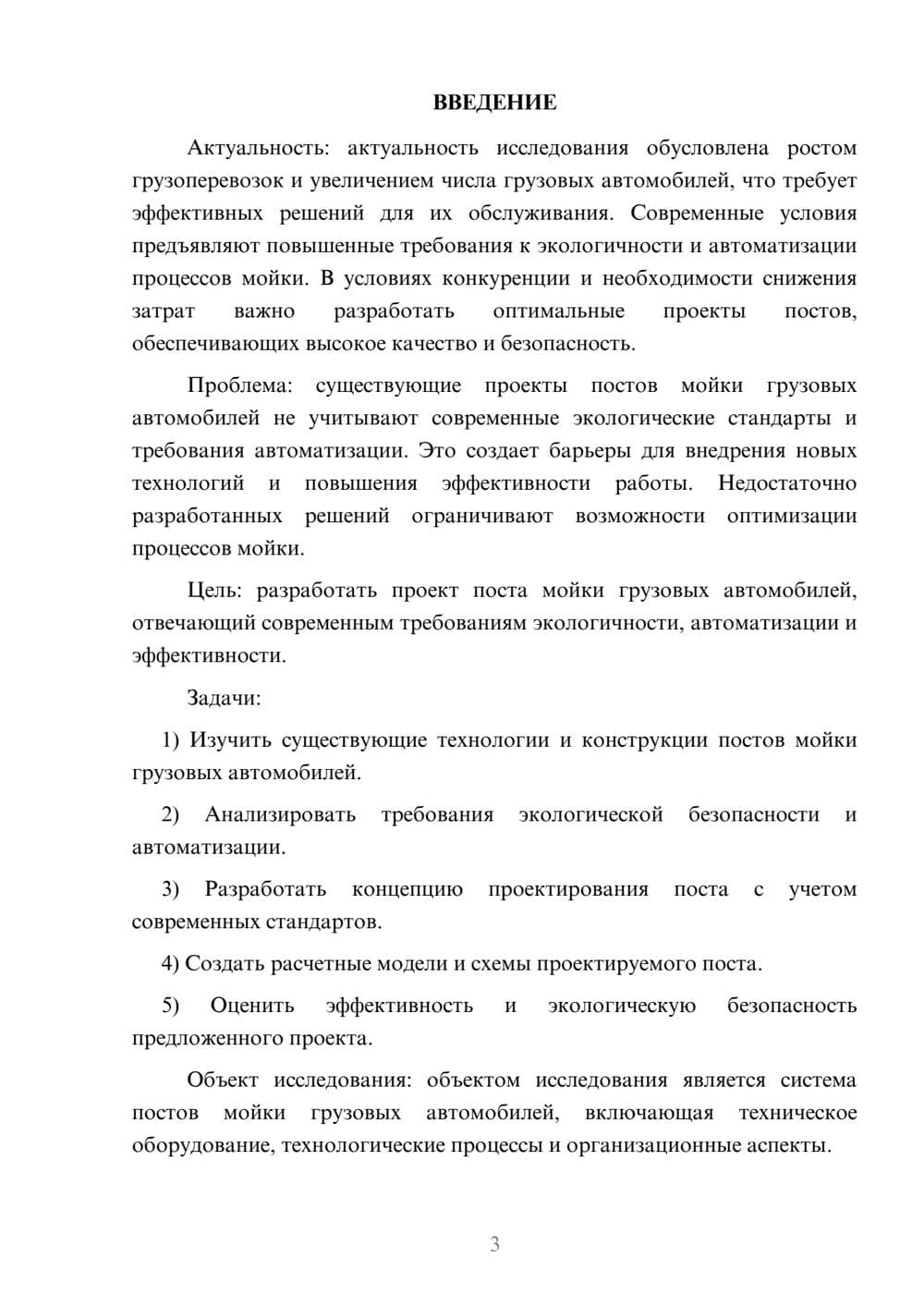 ВВЕДЕНИЕ

Актуальность: актуальность исследования обусловлена ростом грузоперевозок и увеличением числа грузовых автомобилей, что требует эффективных решений для их обслуживания. Современные условия предъявляют повышенные требования к экологичности и автоматизации процессов мойки. В условиях конкуренции и необходимости снижения затрат важно разработать оптимальные проекты постов, обеспечивающих высокое качество и безопасность.

Проблема: существующие проекты постов мойки грузовых автомобилей не учитывают современные экологические стандарты и требования автоматизации. Это создает барьеры для внедрения новых технологий и повышения эффективности работы. Недостаточно разработанных решений ограничивают возможности оптимизации процессов мойки.

Цель: разработать проект поста мойки грузовых автомобилей, отвечающий современным требованиям экологичности, автоматизации и эффективности.

Задачи:

1) Изучить существующие технологии и конструкции постов мойки грузовых автомобилей.

2) Анализировать требования экологической безопасности и автоматизации.

3) Разработать концепцию проектирования поста с учетом современных стандартов.

4) Создать расчетные модели и схемы проектируемого поста.

5) Оценить эффективность и экологическую безопасность предложенного проекта.

Объект исследования: объектом исследования является система постов мойки грузовых автомобилей, включающая техническое оборудование, технологические процессы и организационные аспекты.

3